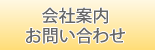 会社案内
お問い合わせ